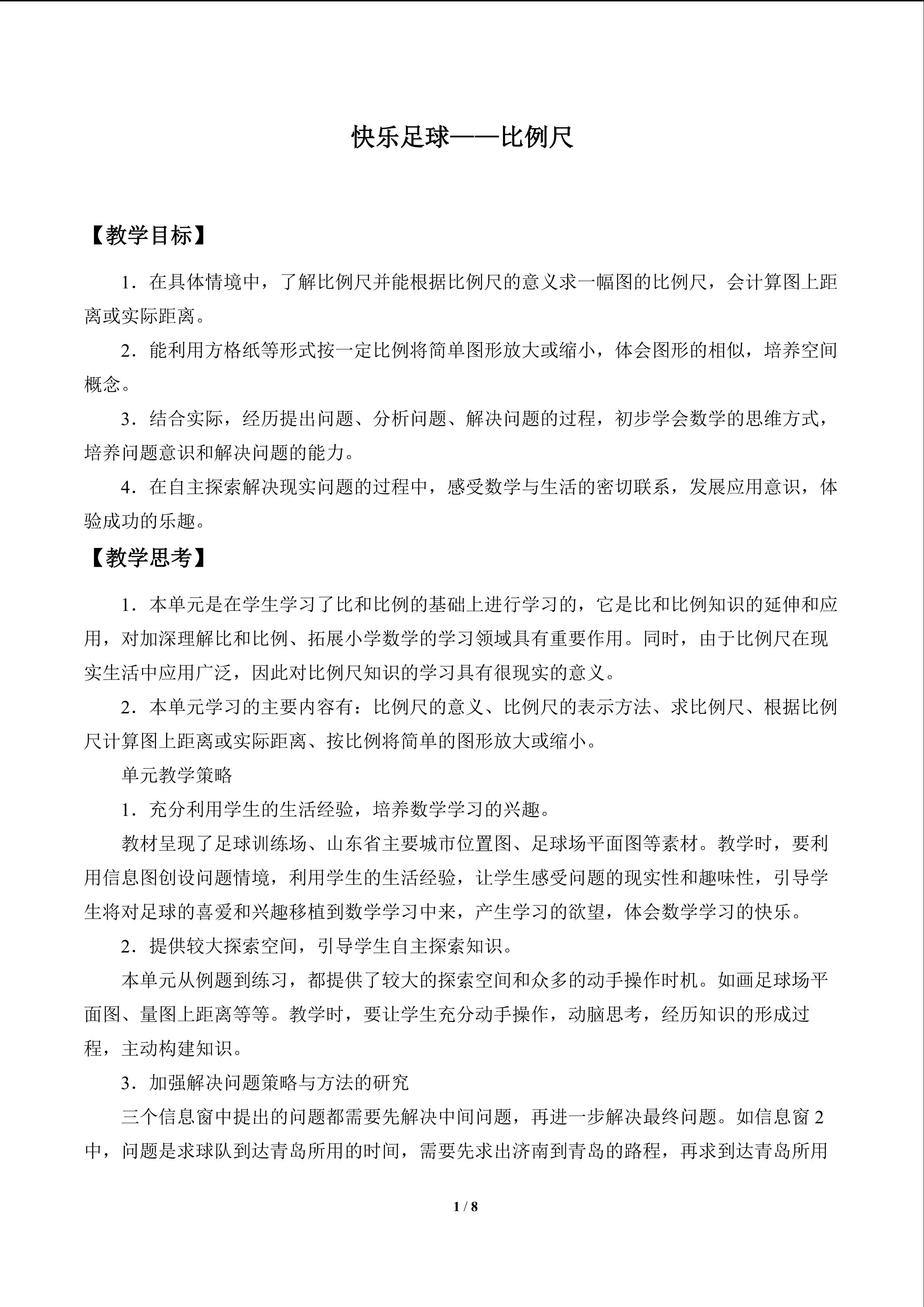 快乐足球——比例尺

【教学目标】

1．在具体情境中，了解比例尺并能根据比例尺的意义求一幅图的比例尺，会计算图上距离或实际距离。

2．能利用方格纸等形式按一定比例将简单图形放大或缩小，体会图形的相似，培养空间概念。

3．结合实际，经历提出问题、分析问题、解决问题的过程，初步学会数学的思维方式，培养问题意识和解决问题的能力。

4．在自主探索解决现实问题的过程中，感受数学与生活的密切联系，发展应用意识，体验成功的乐趣。

【教学思考】

1．本单元是在学生学习了比和比例的基础上进行学习的，它是比和比例知识的延伸和应用，对加深理解比和比例、拓展小学数学的学习领域具有重要作用。同时，由于比例尺在现实生活中应用广泛，因此对比例尺知识的学习具有很现实的意义。

2．本单元学习的主要内容有：比例尺的意义、比例尺的表示方法、求比例尺、根据比例尺计算图上距离或实际距离、按比例将简单的图形放大或缩小。

单元教学策略

1．充分利用学生的生活经验，培养数学学习的兴趣。

教材呈现了足球训练场、山东省主要城市位置图、足球场平面图等素材。教学时，要利用信息图创设问题情境，利用学生的生活经验，让学生感受问题的现实性和趣味性，引导学生将对足球的喜爱和兴趣移植到数学学习中来，产生学习的欲望，体会数学学习的快乐。

2．提供较大探索空间，引导学生自主探索知识。

本单元从例题到练习，都提供了较大的探索空间和众多的动手操作时机。如画足球场平面图、量图上距离等等。教学时，要让学生充分动手操作，动脑思考，经历知识的形成过程，主动构建知识。

3．加强解决问题策略与方法的研究

三个信息窗中提出的问题都需要先解决中间问题，再进一步解决最终问题。如信息窗 2 中，问题是求球队到达青岛所用的时间，需要先求出济南到青岛的路程，再求到达青岛所用

1 / 8